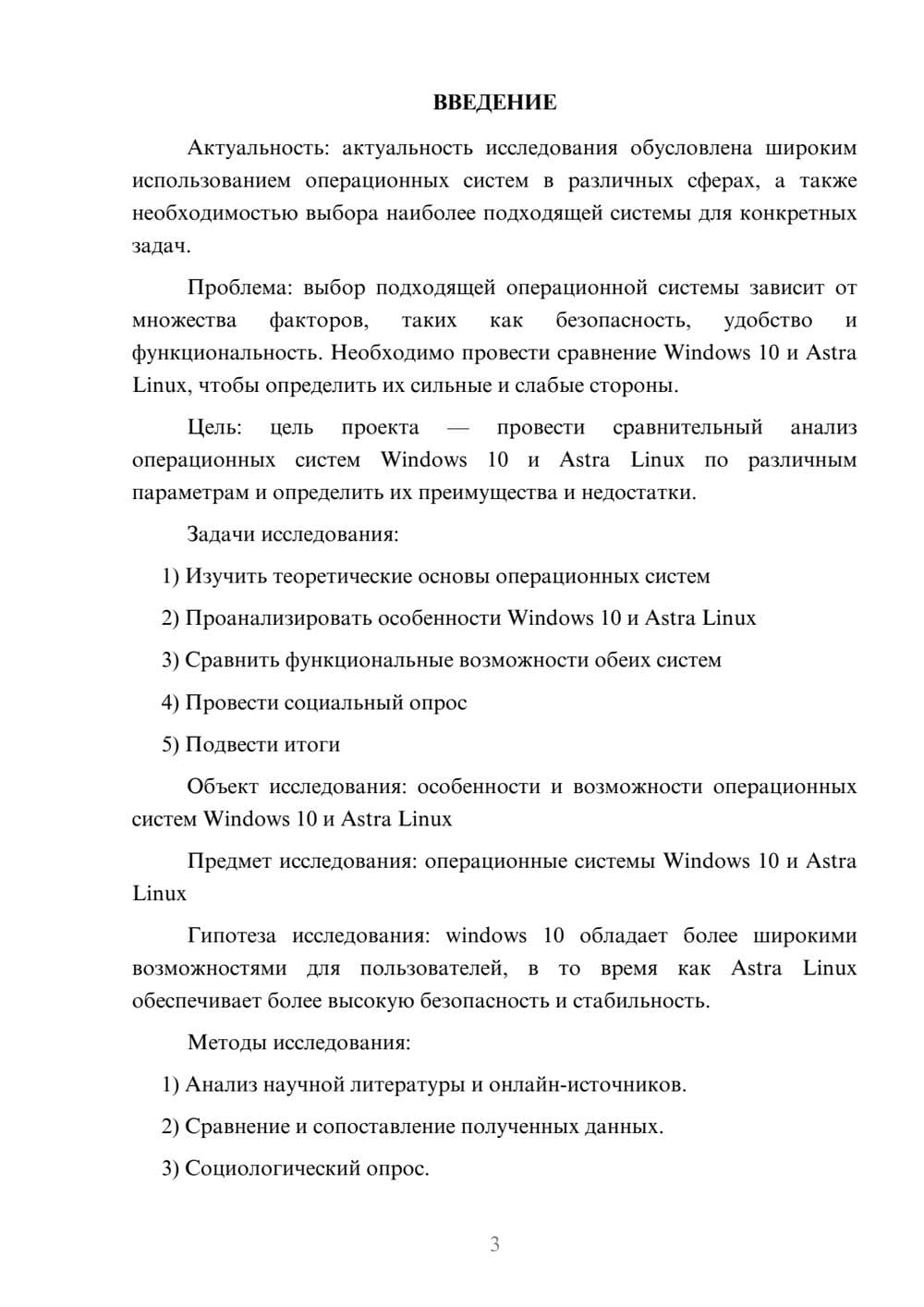 ВВЕДЕНИЕ

Актуальность: актуальность исследования обусловлена широким использованием операционных систем в различных сферах, а также необходимостью выбора наиболее подходящей системы для конкретных задач.

Проблема: выбор подходящей операционной системы зависит от множества факторов, таких как безопасность, удобство и функциональность. Необходимо провести сравнение Windows 10 и Astra Linux, чтобы определить их сильные и слабые стороны.

Цель: цель проекта — провести сравнительный анализ операционных систем Windows 10 и Astra Linux по различным параметрам и определить их преимущества и недостатки.

Задачи исследования:

1) Изучить теоретические основы операционных систем

2) Проанализировать особенности Windows 10 и Astra Linux

3) Сравнить функциональные возможности обеих систем

4) Провести социальный опрос

5) Подвести итоги

Объект исследования: особенности и возможности операционных систем Windows 10 и Astra Linux

Предмет исследования: операционные системы Windows 10 и Astra Linux

Гипотеза исследования: windows 10 обладает более широкими возможностями для пользователей, в то время как Astra Linux обеспечивает более высокую безопасность и стабильность.

Методы исследования:

1) Анализ научной литературы и онлайн-источников.

2) Сравнение и сопоставление полученных данных.

3) Социологический опрос.

3